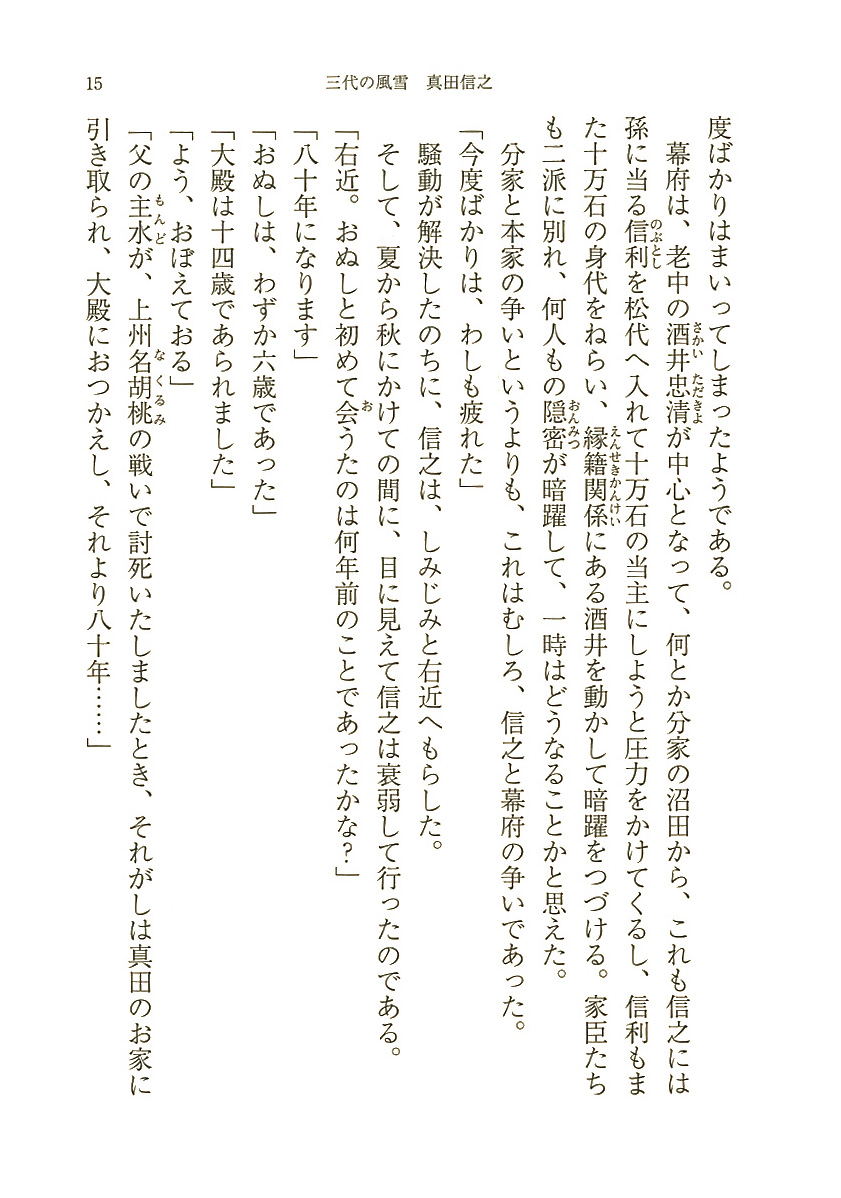 15　三代の風雪　真田信之

度ばかりはまいってしまったようである。

幕府は、老中の酒井忠清が中心となって、何とか分家の沼田から、これも信之には孫に当る信利を松代へ入れて十万石の当主にしようと圧力をかけてくるし、信利もまた十万石の身代をねらい、縁籍関係にある酒井を動かして暗躍をつづける。家臣たちも二派に別れ、何人もの隠密が暗躍して、一時はどうなることかと思えた。

分家と本家の争いというよりも、これはむしろ、信之と幕府の争いであった。

「今度ばかりは、わしも疲れた」

騒動が解決したのちに、信之は、しみじみと右近へもらした。

そして、夏から秋にかけての間に、目に見えて信之は衰弱して行ったのである。

「右近。おぬしと初めて会うたのは何年前のことであったかな？」

「八十年になります」

「おぬしは、わずか六歳であった」

「大殿は十四歳であられました」

「よう、おぼえておる」

「父の主水が、上州名胡桃の戦いで討死いたしましたとき、それがしは真田のお家に引き取られ、大殿におつかえし、それより八十年……」